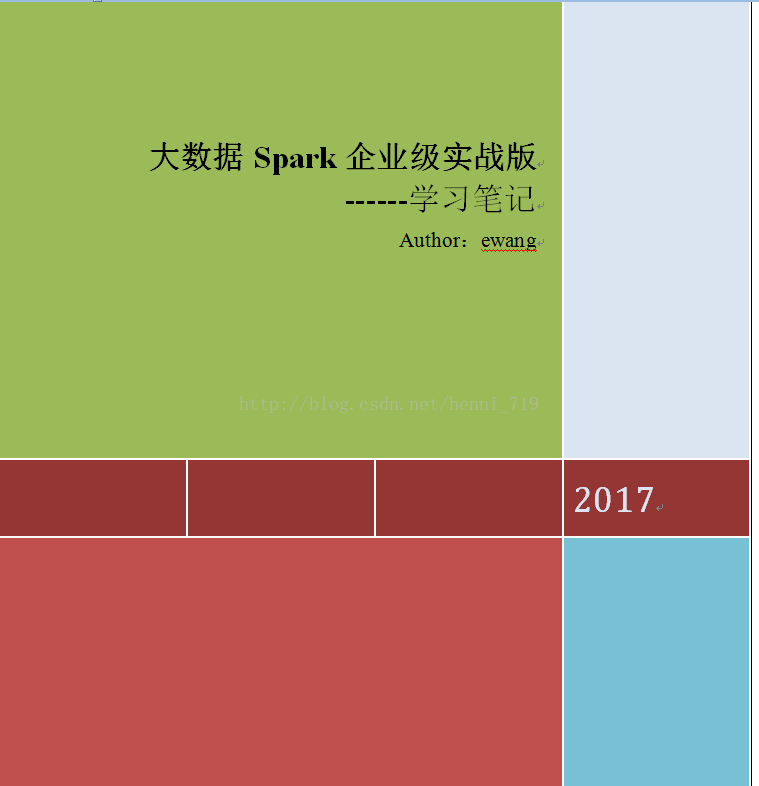 大数据 Spark 企业级实战版
------学习笔记
Author：ewang

http://blog.csdn.net/henni_719

2017